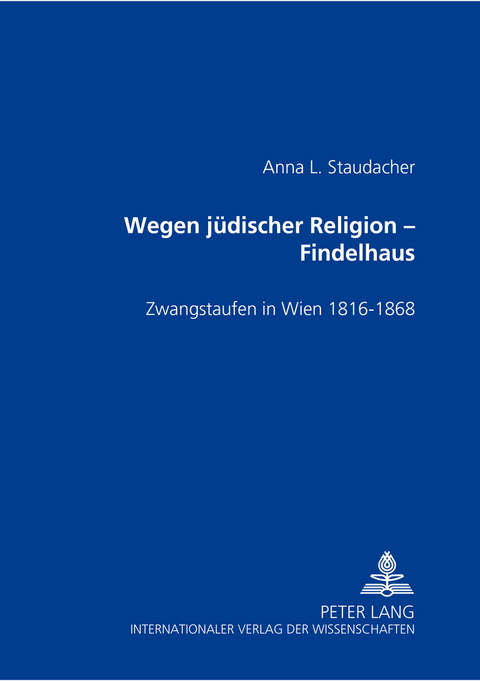 Anna L. Staudacher

Wegen jüdischer Religion – Findelhaus

Zwangstaufen in Wien 1816-1868

PETER LANG
INTERNATIONALER VERLAG DER WISSENSCHAFTEN